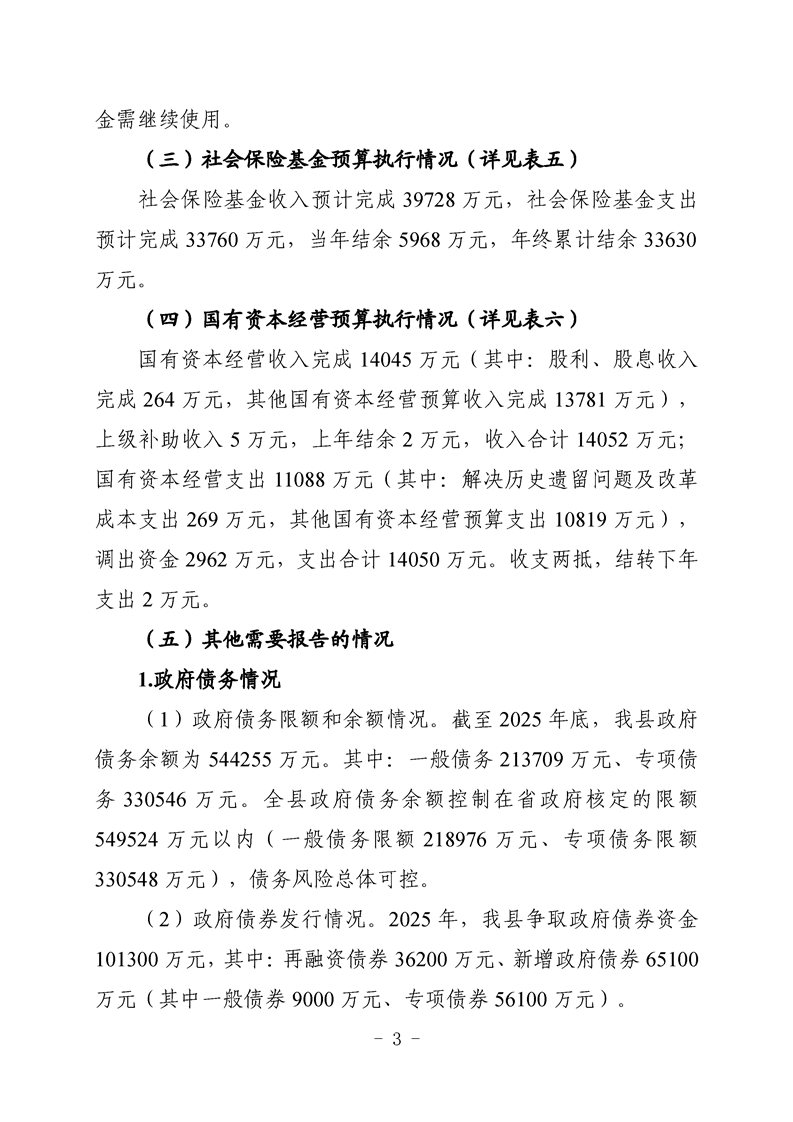 金需继续使用。

（三）社会保险基金预算执行情况（详见表五）

社会保险基金收入预计完成 39728 万元，社会保险基金支出预计完成 33760 万元，当年结余 5968 万元，年终累计结余 33630 万元。

（四）国有资本经营预算执行情况（详见表六）

国有资本经营收入完成 14045 万元（其中：股利、股息收入完成 264 万元，其他国有资本经营预算收入完成 13781 万元），上级补助收入 5 万元，上年结余 2 万元，收入合计 14052 万元；国有资本经营支出 11088 万元（其中：解决历史遗留问题及改革成本支出 269 万元，其他国有资本经营预算支出 10819 万元），调出资金 2962 万元，支出合计 14050 万元。收支两抵，结转下年支出 2 万元。

（五）其他需要报告的情况

1.政府债务情况

（1）政府债务限额和余额情况。截至 2025 年底，我县政府债务余额为 544255 万元。其中：一般债务 213709 万元、专项债务 330546 万元。全县政府债务余额控制在省政府核定的限额 549524 万元以内（一般债务限额 218976 万元、专项债务限额 330548 万元），债务风险总体可控。

（2）政府债券发行情况。2025 年，我县争取政府债券资金 101300 万元，其中：再融资债券 36200 万元、新增政府债券 65100 万元（其中一般债券 9000 万元、专项债券 56100 万元）。

- 3 -